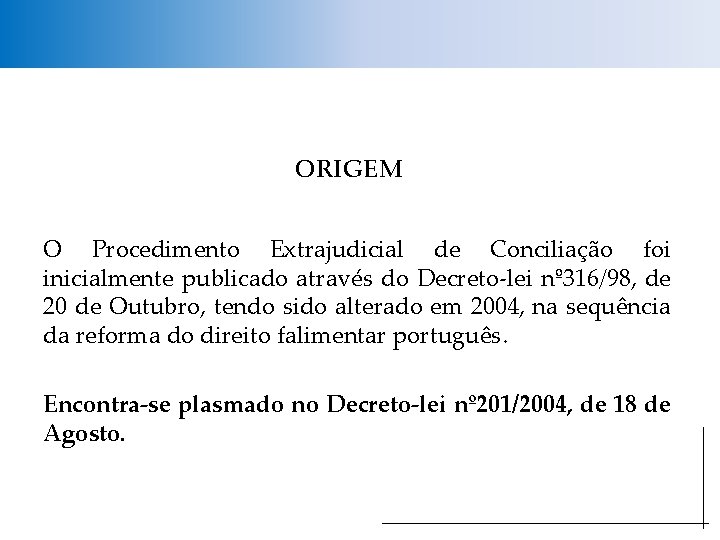 ORIGEM

O Procedimento Extrajudicial de Conciliação foi inicialmente publicado através do Decreto-lei nº316/98, de 20 de Outubro, tendo sido alterado em 2004, na sequência da reforma do direito falimentar português.

Encontra-se plasmado no Decreto-lei nº201/2004, de 18 de Agosto.